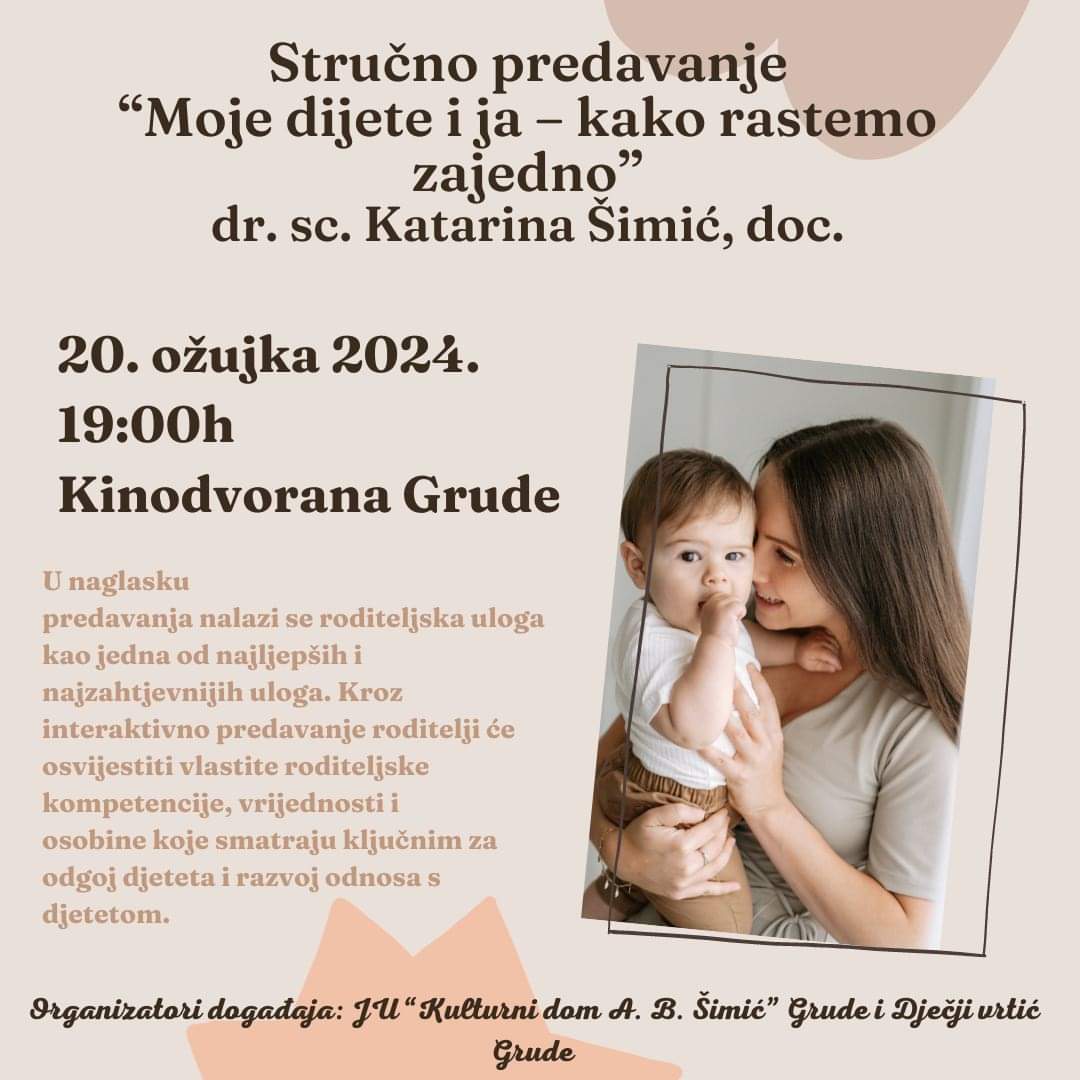 Stručno predavanje
“Moje dijete i ja – kako rastemo zajedno”
dr. sc. Katarina Šimić, doc.

20. ožujka 2024.
19:00h
Kinodvorana Grude

U naglasku predavanja nalazi se roditeljska uloga kao jedna od najljepših i najzahtjevnijih uloga. Kroz interaktivno predavanje roditelji će osvijestiti vlastite roditeljske kompetencije, vrijednosti i osobine koje smatraju ključnim za odgoj djeteta i razvoj odnosa s djetetom.

Organizatori događaja: JU “Kulturni dom A. B. Šimić” Grude i Dječji vrtić Grude